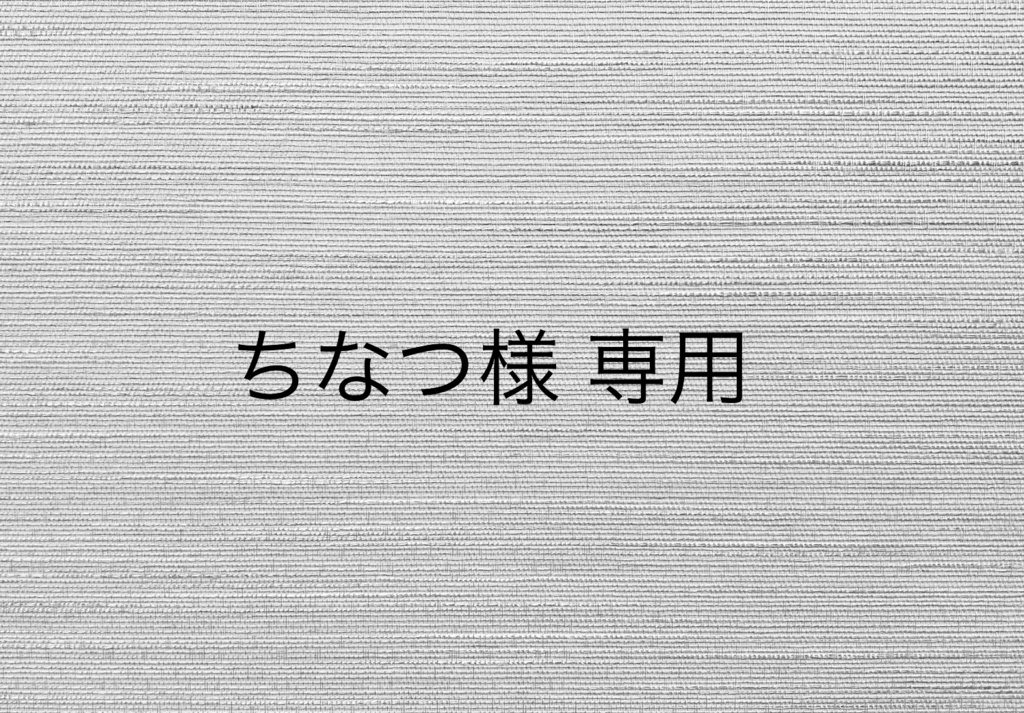 ちなつ様 専用